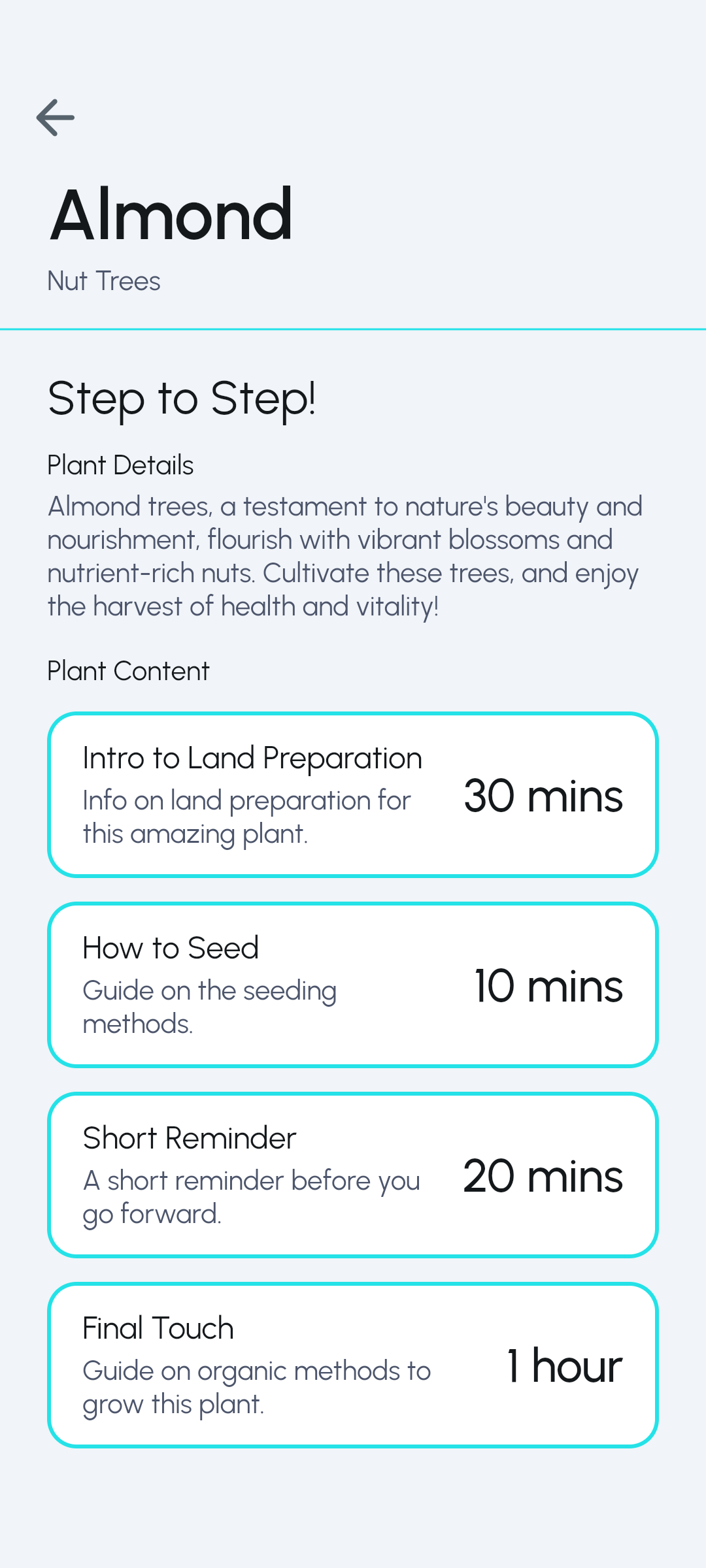 Almond
Nut Trees

Step to Step!

Plant Details
Almond trees, a testament to nature's beauty and nourishment, flourish with vibrant blossoms and nutrient-rich nuts. Cultivate these trees, and enjoy the harvest of health and vitality!

Plant Content

Intro to Land Preparation
Info on land preparation for this amazing plant.
30 mins

How to Seed
Guide on the seeding methods.
10 mins

Short Reminder
A short reminder before you go forward.
20 mins

Final Touch
Guide on organic methods to grow this plant.
1 hour